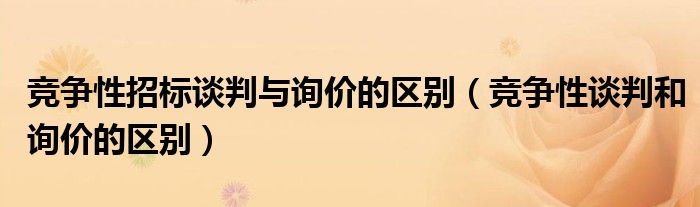 竞争性招标谈判与询价的区别（竞争性谈判和询价的区别）